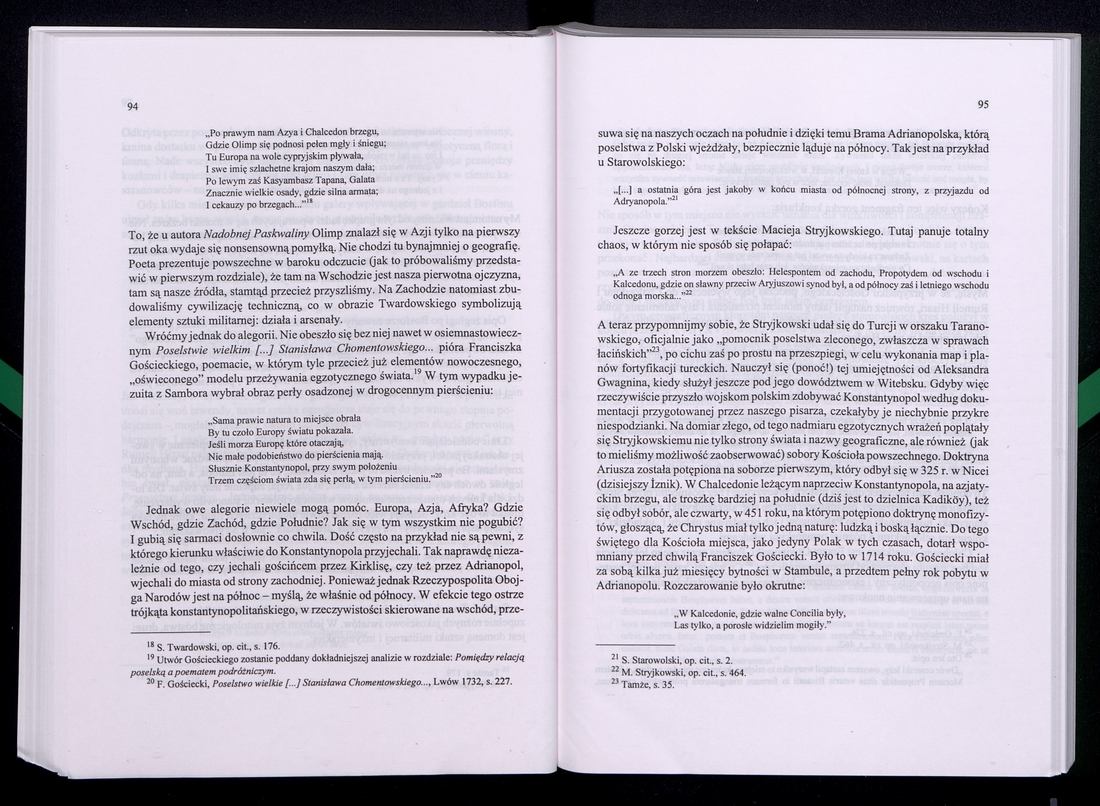 94

„Po prawym nam Azya i Chalcedon brzegu,
Gdzie Olimp się podnosi pełen mgły i śniegu;
Tu Europa na wole cypryjskim pływała,
I swe imię szlachetne krajom naszym dała;
Po lewym zaś Kasyambasz Tapana, Galata
Znacznie wielkie osady, gdzie silna armata;
I cekauzy po brzegach..."$^{18}$

To, że u autora Nadobnej Paskwaliny Olimp znalazł się w Azji tylko na pierwszy rzut oka wydaje się nonsensowną pomyłką. Nie chodzi tu bynajmniej o geografię. Poeta prezentuje powszechne w baroku odczucie (jak to próbowaliśmy przedstawić w pierwszym rozdziale), że tam na Wschodzie jest nasza pierwotna ojczyzna, tam są nasze źródła, stamtąd przecież przyszliśmy. Na Zachodzie natomiast zbudowaliśmy cywilizację techniczną, co w obrazie Twardowskiego symbolizują elementy sztuki militarnej: działa i arsenały.

Wróćmy jednak do alegorii. Nie obeszło się bez niej nawet w osiemnastowiecznym Poselstwie wielkim [...] Stanisława Chomentowskiego... pióra Franciszka Gościeckiego, poemacie, w którym tyle przecież już elementów nowoczesnego, „oświeconego" modelu przeżywania egzotycznego świata.$^{19}$ W tym wypadku jezuita z Sambora wybrał obraz perły osadzonej w drogocennym pierścieniu:

„Sama prawie natura to miejsce obrała
By tu czoło Europy światu pokazała.
Jeśli morza Europę które otaczają,
Nie małe podobieństwo do pierścienia mają.
Słusznie Konstantynopol, przy swym położeniu
Trzem częściom świata zda się perłą, w tym pierścieniu."$^{20}$

Jednak owe alegorie niewiele mogą pomóc. Europa, Azja, Afryka? Gdzie Wschód, gdzie Zachód, gdzie Południe? Jak się w tym wszystkim nie pogubić? I gubią się sarmaci dosłownie co chwila. Dość często na przykład nie są pewni, z którego kierunku właściwie do Konstantynopola przyjechali. Tak naprawdę niezależnie od tego, czy jechali gościńcem przez Kirklisę, czy też przez Adrianopol, wjechali do miasta od strony zachodniej. Ponieważ jednak Rzeczypospolita Obojga Narodów jest na północ – myślą, że właśnie od północy. W efekcie tego ostrze trójkąta konstantynopolitańskiego, w rzeczywistości skierowane na wschód, prze-

$^{18}$ S. Twardowski, op. cit., s. 176.
$^{19}$ Utwór Gościeckiego zostanie poddany dokładniejszej analizie w rozdziale: Pomiędzy relacją poselską a poematem podróżniczym.
$^{20}$ F. Gościecki, Poselstwo wielkie [...] Stanisława Chomentowskiego..., Lwów 1732, s. 227.

95

suwa się na naszych oczach na południe i dzięki temu Brama Adrianopolska, którą poselstwa z Polski wjeżdżały, bezpiecznie ląduje na północy. Tak jest na przykład u Starowolskiego:

„[...] a ostatnia góra jest jakoby w końcu miasta od północnej strony, z przyjazdu od Adryanopola."$^{21}$

Jeszcze gorzej jest w tekście Macieja Stryjkowskiego. Tutaj panuje totalny chaos, w którym nie sposób się połapać:

„A ze trzech stron morzem obeszło: Helespontem od zachodu, Propotydem od wschodu i Kalcedonu, gdzie on sławny przeciw Aryjuszowi synod był, a od północy zaś i letniego wschodu odnoga morska..."$^{22}$

A teraz przypomnijmy sobie, że Stryjkowski udał się do Turcji w orszaku Taranowskiego, oficjalnie jako „pomocnik poselstwa zleconego, zwłaszcza w sprawach łacińskich"$^{23}$, po cichu zaś po prostu na przeszpiegi, w celu wykonania map i planów fortyfikacji tureckich. Nauczył się (ponoć!) tej umiejętności od Aleksandra Gwagnina, kiedy służył jeszcze pod jego dowództwem w Witebsku. Gdyby więc rzeczywiście przyszło wojskom polskim zdobywać Konstantynopol według dokumentacji przygotowanej przez naszego pisarza, czekałyby je niechybnie przykre niespodzianki. Na domiar złego, od tego nadmiaru egzotycznych wrażeń poplątały się Stryjkowskiemu nie tylko strony świata i nazwy geograficzne, ale również (jak to mieliśmy możliwość zaobserwować) sobory Kościoła powszechnego. Doktryna Ariusza została potępiona na soborze pierwszym, który odbył się w 325 r. w Nicei (dzisiejszy İznik). W Chalcedonie leżącym naprzeciw Konstantynopola, na azjatyckim brzegu, ale troszkę bardziej na południe (dziś jest to dzielnica Kadiköy), też się odbył sobór, ale czwarty, w 451 roku, na którym potępiono doktrynę monofizytów, głoszącą, że Chrystus miał tylko jedną naturę: ludzką i boską łącznie. Do tego świętego dla Kościoła miejsca, jako jedyny Polak w tych czasach, dotarł wspomniany przed chwilą Franciszek Gościecki. Było to w 1714 roku. Gościecki miał za sobą kilka już miesięcy bytności w Stambule, a przedtem pełny rok pobytu w Adrianopolu. Rozczarowanie było okrutne:

„W Kalcedonie, gdzie walne Concilia były,
Las tylko, a porosłe widzielim mogiły."

$^{21}$ S. Starowolski, op. cit., s. 2.
$^{22}$ M. Stryjkowski, op. cit., s. 464.
$^{23}$ Tamże, s. 35.